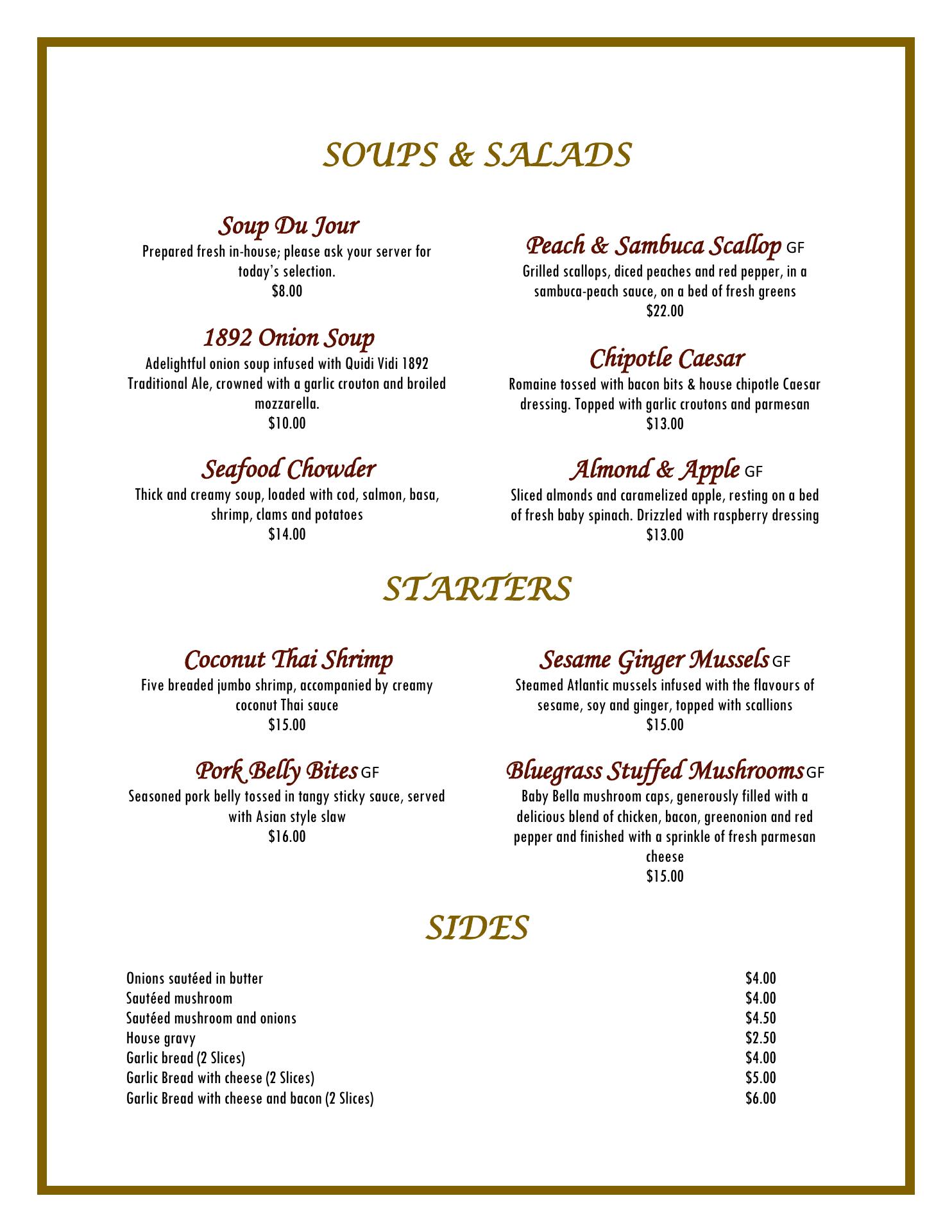 SOUPS & SALADS

Soup Du Jour
Prepared fresh in-house; please ask your server for today's selection.
$8.00

1892 Onion Soup
Adelightful onion soup infused with Quidi Vidi 1892 Traditional Ale, crowned with a garlic crouton and broiled mozzarella.
$10.00

Seafood Chowder
Thick and creamy soup, loaded with cod, salmon, basa, shrimp, clams and potatoes
$14.00

Peach & Sambuca Scallop GF
Grilled scallops, diced peaches and red pepper, in a sambuca-peach sauce, on a bed of fresh greens
$22.00

Chipotle Caesar
Romaine tossed with bacon bits & house chipotle Caesar dressing. Topped with garlic croutons and parmesan
$13.00

Almond & Apple GF
Sliced almonds and caramelized apple, resting on a bed of fresh baby spinach. Drizzled with raspberry dressing
$13.00

STARTERS

Coconut Thai Shrimp
Five breaded jumbo shrimp, accompanied by creamy coconut Thai sauce
$15.00

Pork Belly Bites GF
Seasoned pork belly tossed in tangy sticky sauce, served with Asian style slaw
$16.00

Sesame Ginger Mussels GF
Steamed Atlantic mussels infused with the flavours of sesame, soy and ginger, topped with scallions
$15.00

Bluegrass Stuffed Mushrooms GF
Baby Bella mushroom caps, generously filled with a delicious blend of chicken, bacon, greenonion and red pepper and finished with a sprinkle of fresh parmesan cheese
$15.00

SIDES

| | |
|---|---|
| Onions sautéed in butter | $4.00 |
| Sautéed mushroom | $4.00 |
| Sautéed mushroom and onions | $4.50 |
| House gravy | $2.50 |
| Garlic bread (2 Slices) | $4.00 |
| Garlic Bread with cheese (2 Slices) | $5.00 |
| Garlic Bread with cheese and bacon (2 Slices) | $6.00 |